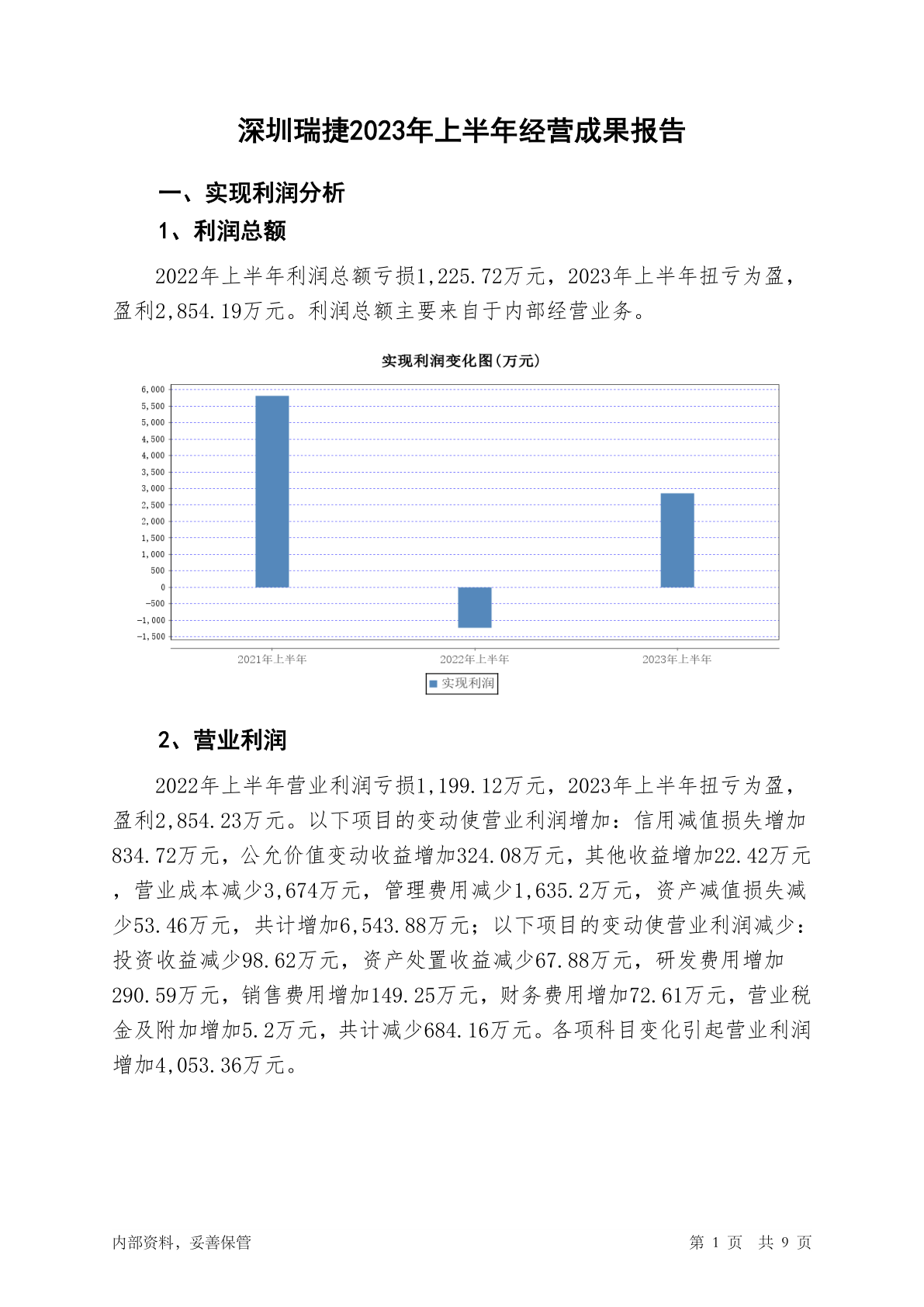 深圳瑞捷2023年上半年经营成果报告

一、实现利润分析

1、利润总额

2022年上半年利润总额亏损1,225.72万元，2023年上半年扭亏为盈，盈利2,854.19万元。利润总额主要来自于内部经营业务。

实现利润变化图(万元)

6,000
5,500
5,000
4,500
4,000
3,500
3,000
2,500
2,000
1,500
1,000
500
0
-500
-1,000
-1,500

2021年上半年 2022年上半年 2023年上半年

实现利润

2、营业利润

2022年上半年营业利润亏损1,199.12万元，2023年上半年扭亏为盈，盈利2,854.23万元。以下项目的变动使营业利润增加：信用减值损失增加834.72万元，公允价值变动收益增加324.08万元，其他收益增加22.42万元，营业成本减少3,674万元，管理费用减少1,635.2万元，资产减值损失减少53.46万元，共计增加6,543.88万元；以下项目的变动使营业利润减少：投资收益减少98.62万元，资产处置收益减少67.88万元，研发费用增加290.59万元，销售费用增加149.25万元，财务费用增加72.61万元，营业税金及附加增加5.2万元，共计减少684.16万元。各项科目变化引起营业利润增加4,053.36万元。

内部资料，妥善保管 第 1 页 共 9 页